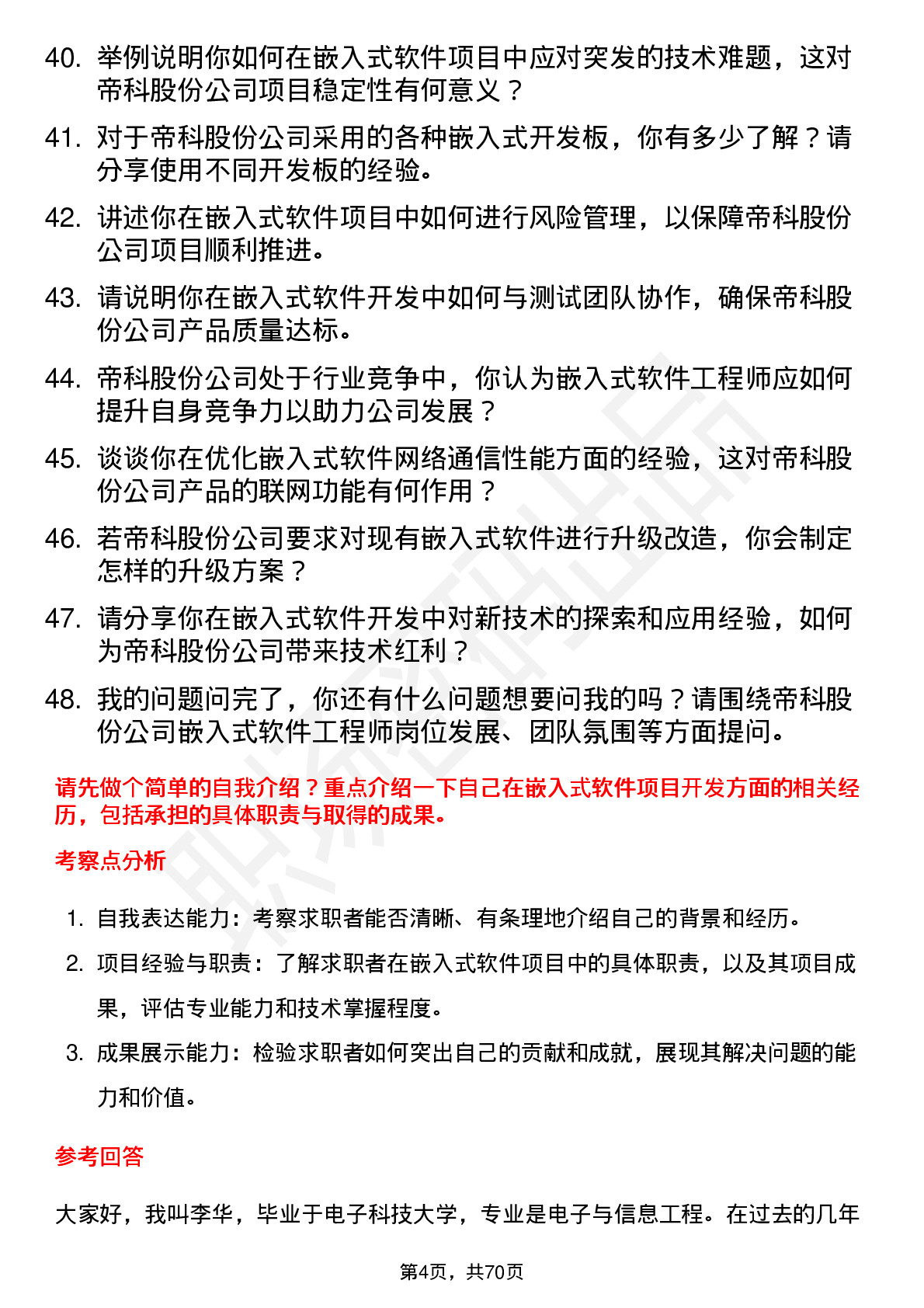 40. 举例说明你如何在嵌入式软件项目中应对突发的技术难题，这对帝科股份公司项目稳定性有何意义？

41. 对于帝科股份公司采用的各种嵌入式开发板，你有多少了解？请分享使用不同开发板的经验。

42. 讲述你在嵌入式软件项目中如何进行风险管理，以保障帝科股份公司项目顺利推进。

43. 请说明你在嵌入式软件开发中如何与测试团队协作，确保帝科股份公司产品质量达标。

44. 帝科股份公司处于行业竞争中，你认为嵌入式软件工程师应如何提升自身竞争力以助力公司发展？

45. 谈谈你在优化嵌入式软件网络通信性能方面的经验，这对帝科股份公司产品的联网功能有何作用？

46. 若帝科股份公司要求对现有嵌入式软件进行升级改造，你会制定怎样的升级方案？

47. 请分享你在嵌入式软件开发中对新技术的探索和应用经验，如何为帝科股份公司带来技术红利？

48. 我的问题问完了，你还有什么问题想要问我的吗？请围绕帝科股份公司嵌入式软件工程师岗位发展、团队氛围等方面提问。

请先做个简单的自我介绍？重点介绍一下自己在嵌入式软件项目开发方面的相关经历，包括承担的具体职责与取得的成果。

考察点分析

1. 自我表达能力：考察求职者能否清晰、有条理地介绍自己的背景和经历。
2. 项目经验与职责：了解求职者在嵌入式软件项目中的具体职责，以及其项目成果，评估专业能力和技术掌握程度。
3. 成果展示能力：检验求职者如何突出自己的贡献和成就，展现其解决问题的能力和价值。

参考回答

大家好，我叫李华，毕业于电子科技大学，专业是电子与信息工程。在过去的几年

第4页，共70页